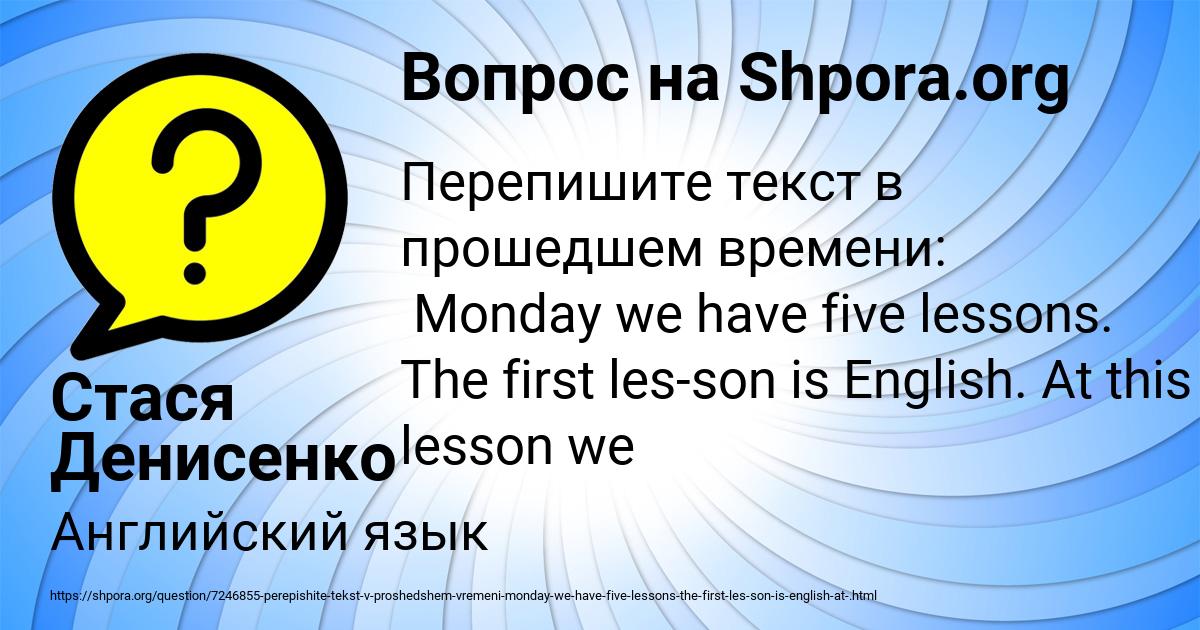 Вопрос на Shpora.org

Перепишите текст в прошедшем времени:
Monday we have five lessons. The first les-son is English. At this lesson we

Стася Денисенко

Английский язык

https://shpora.org/question/7246855-perepishite-tekst-v-proshedshem-vremeni-monday-we-have-five-lessons-the-first-les-son-is-english-at-.html